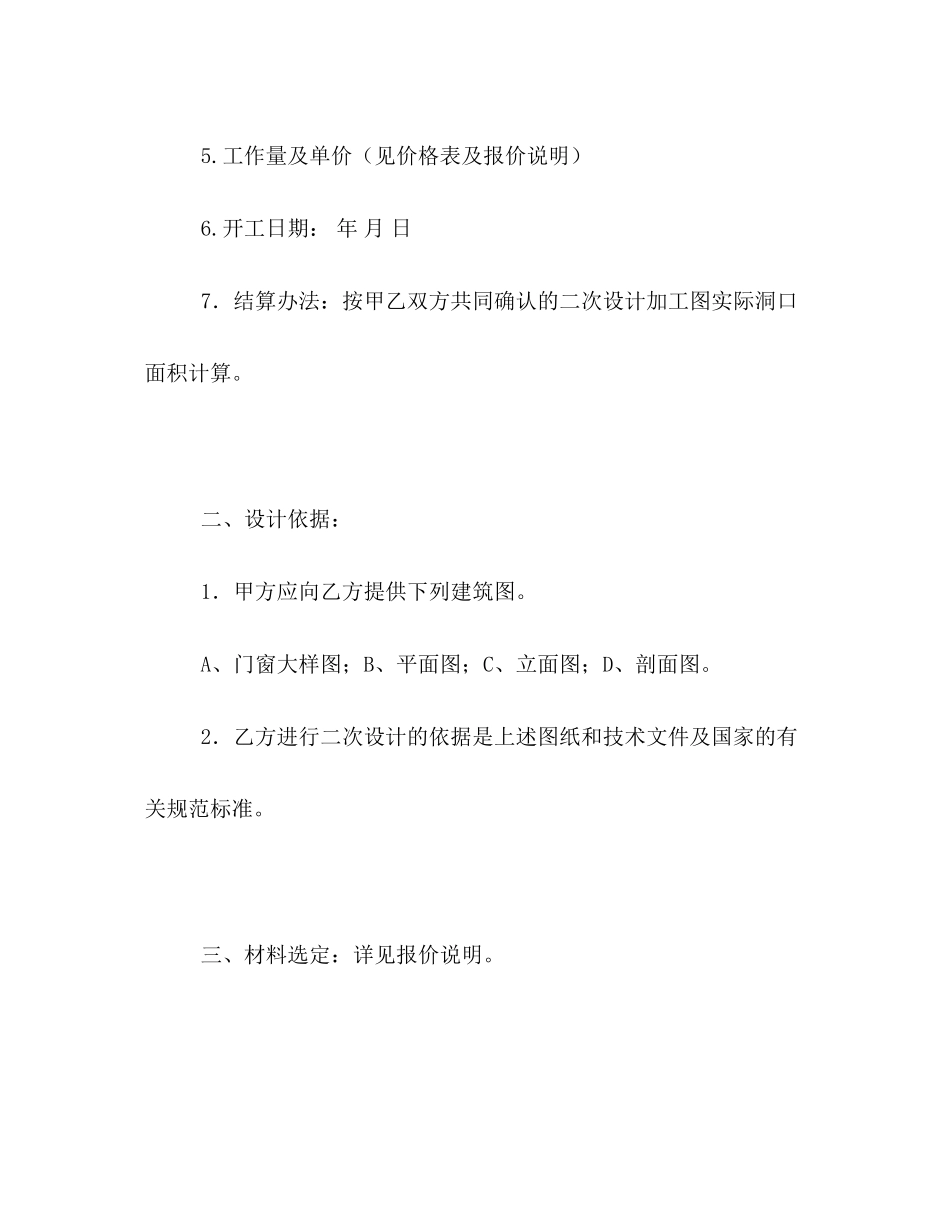 5.工作量及单价（见价格表及报价说明）

6.开工日期： 年 月 日

7．结算办法：按甲乙双方共同确认的二次设计加工图实际洞口面积计算。

二、设计依据：

1．甲方应向乙方提供下列建筑图。

A、门窗大样图；B、平面图；C、立面图；D、剖面图。

2．乙方进行二次设计的依据是上述图纸和技术文件及国家的有关规范标准。

三、材料选定：详见报价说明。